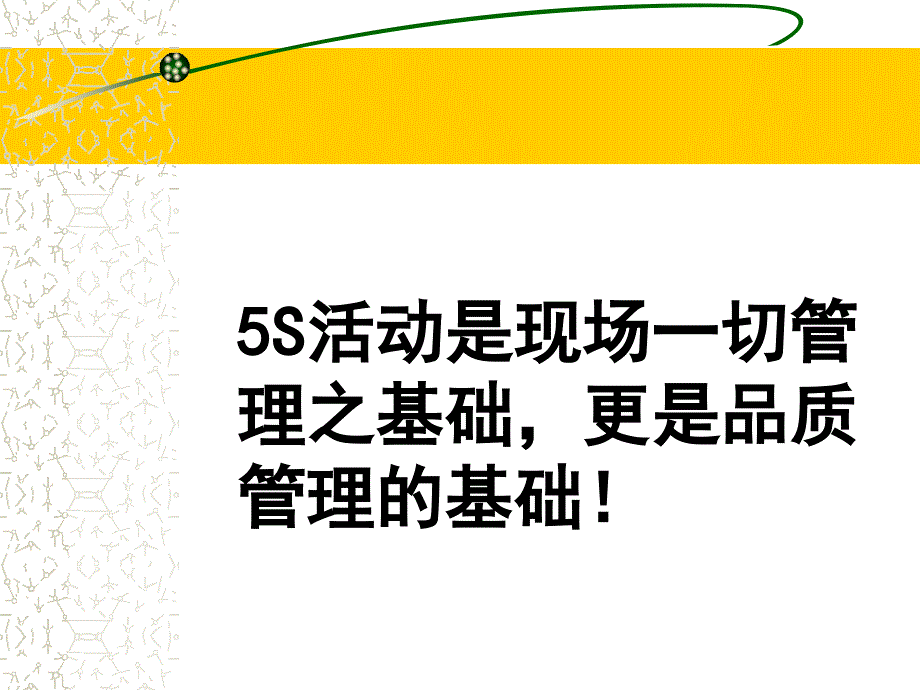 5S活动是现场一切管理之基础，更是品质管理的基础！